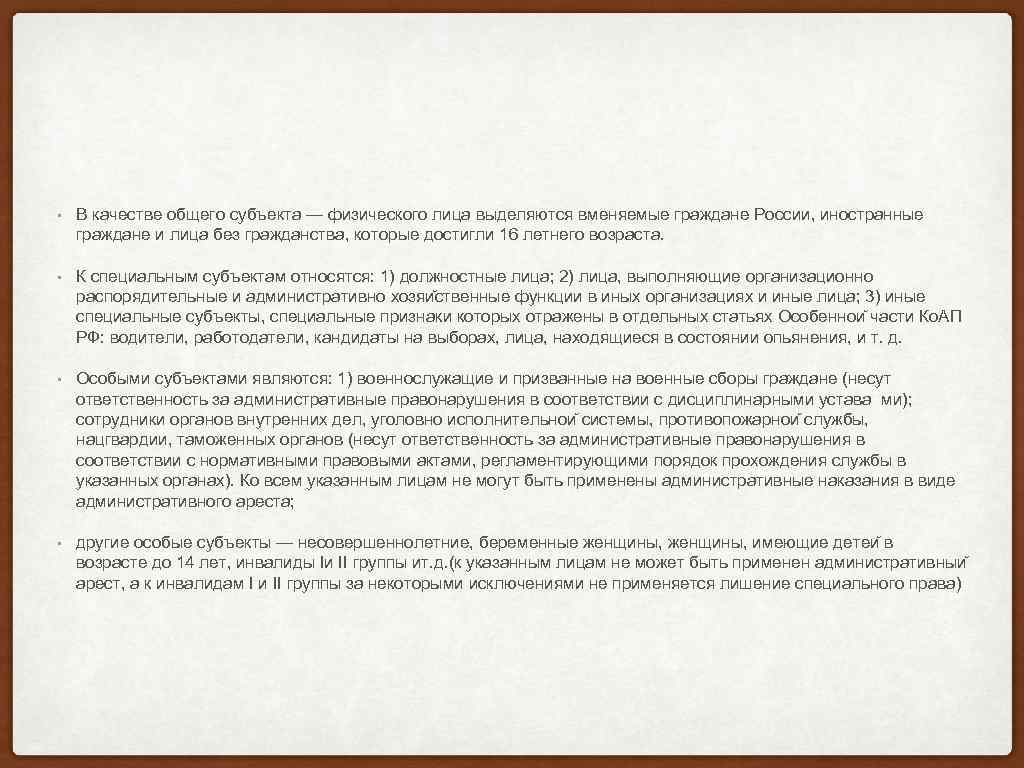 • В качестве общего субъекта — физического лица выделяются вменяемые граждане России, иностранные граждане и лица без гражданства, которые достигли 16 летнего возраста.

• К специальным субъектам относятся: 1) должностные лица; 2) лица, выполняющие организационно распорядительные и административно хозяйственные функции в иных организациях и иные лица; 3) иные специальные субъекты, специальные признаки которых отражены в отдельных статьях Особенной части КоАП РФ: водители, работодатели, кандидаты на выборах, лица, находящиеся в состоянии опьянения, и т. д.

• Особыми субъектами являются: 1) военнослужащие и призванные на военные сборы граждане (несут ответственность за административные правонарушения в соответствии с дисциплинарными устава ми); сотрудники органов внутренних дел, уголовно исполнительной системы, противопожарной службы, нацгвардии, таможенных органов (несут ответственность за административные правонарушения в соответствии с нормативными правовыми актами, регламентирующими порядок прохождения службы в указанных органах). Ко всем указанным лицам не могут быть применены административные наказания в виде административного ареста;

• другие особые субъекты — несовершеннолетние, беременные женщины, женщины, имеющие детей в возрасте до 14 лет, инвалиды Iи II группы ит.д.(к указанным лицам не может быть применен административный арест, а к инвалидам I и II группы за некоторыми исключениями не применяется лишение специального права)